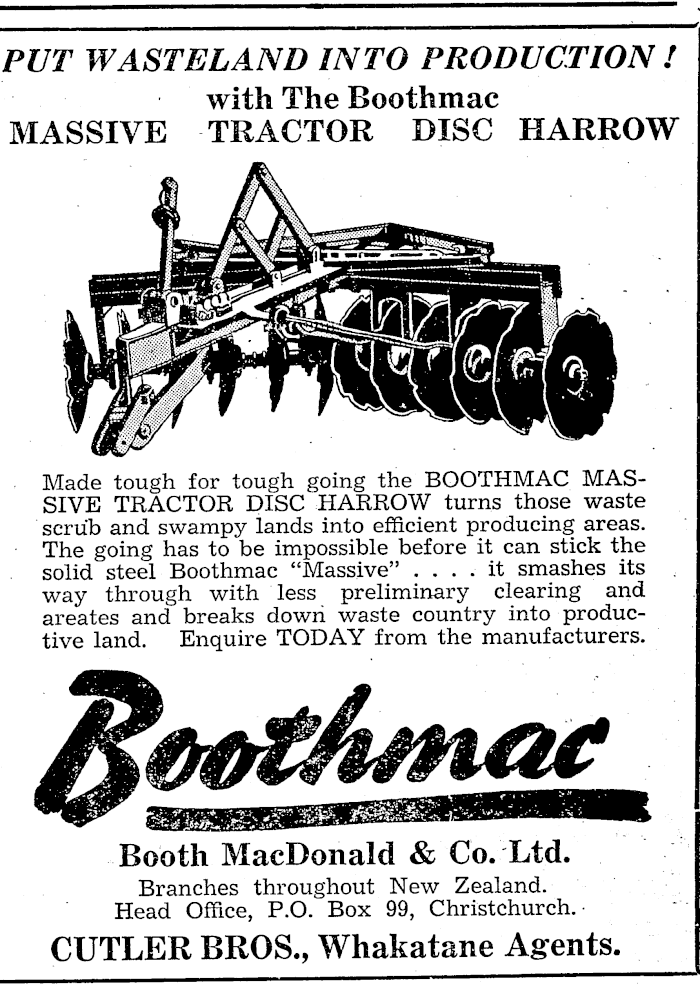 PUT WASTELAND INTO PRODUCTION!
with The Boothmac
MASSIVE TRACTOR DISC HARROW

Made tough for tough going the BOOTHMAC MASSIVE TRACTOR DISC HARROW turns those waste scrub and swampy lands into efficient producing areas. The going has to be impossible before it can stick the solid steel Boothmac "Massive" . . . . it smashes its way through with less preliminary clearing and areates and breaks down waste country into productive land. Enquire TODAY from the manufacturers.

Boothmac

Booth MacDonald & Co. Ltd.
Branches throughout New Zealand.
Head Office, P.O. Box 99, Christchurch.

CUTLER BROS., Whakatane Agents.